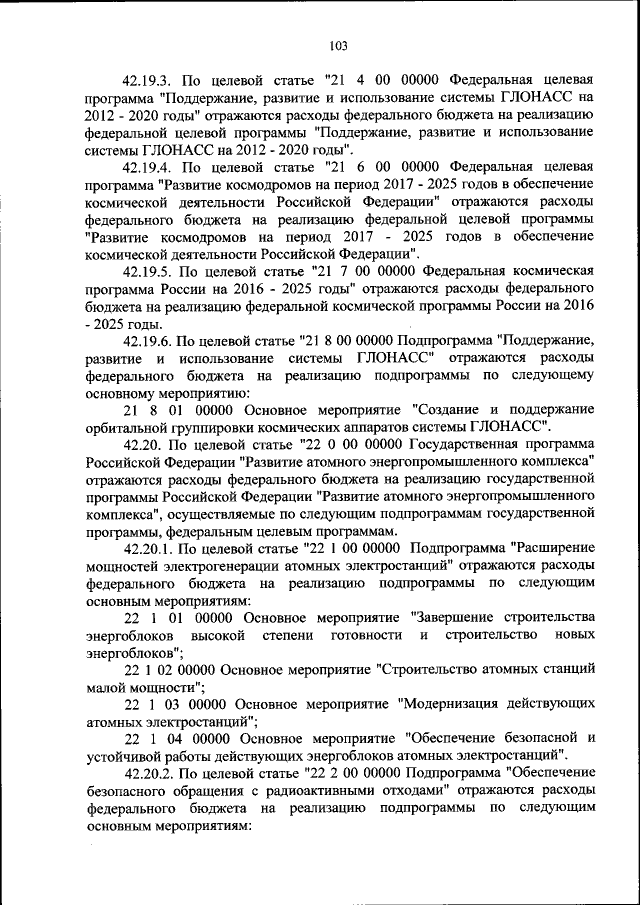 103

42.19.3. По целевой статье "21 4 00 00000 Федеральная целевая программа "Поддержание, развитие и использование системы ГЛОНАСС на 2012 - 2020 годы" отражаются расходы федерального бюджета на реализацию федеральной целевой программы "Поддержание, развитие и использование системы ГЛОНАСС на 2012 - 2020 годы".

42.19.4. По целевой статье "21 6 00 00000 Федеральная целевая программа "Развитие космодромов на период 2017 - 2025 годов в обеспечение космической деятельности Российской Федерации" отражаются расходы федерального бюджета на реализацию федеральной целевой программы "Развитие космодромов на период 2017 - 2025 годов в обеспечение космической деятельности Российской Федерации".

42.19.5. По целевой статье "21 7 00 00000 Федеральная космическая программа России на 2016 - 2025 годы" отражаются расходы федерального бюджета на реализацию федеральной космической программы России на 2016 - 2025 годы.

42.19.6. По целевой статье "21 8 00 00000 Подпрограмма "Поддержание, развитие и использование системы ГЛОНАСС" отражаются расходы федерального бюджета на реализацию подпрограммы по следующему основному мероприятию:

21 8 01 00000 Основное мероприятие "Создание и поддержание орбитальной группировки космических аппаратов системы ГЛОНАСС".

42.20. По целевой статье "22 0 00 00000 Государственная программа Российской Федерации "Развитие атомного энергопромышленного комплекса" отражаются расходы федерального бюджета на реализацию государственной программы Российской Федерации "Развитие атомного энергопромышленного комплекса", осуществляемые по следующим подпрограммам государственной программы, федеральным целевым программам.

42.20.1. По целевой статье "22 1 00 00000 Подпрограмма "Расширение мощностей электрогенерации атомных электростанций" отражаются расходы федерального бюджета на реализацию подпрограммы по следующим основным мероприятиям:

22 1 01 00000 Основное мероприятие "Завершение строительства энергоблоков высокой степени готовности и строительство новых энергоблоков";

22 1 02 00000 Основное мероприятие "Строительство атомных станций малой мощности";

22 1 03 00000 Основное мероприятие "Модернизация действующих атомных электростанций";

22 1 04 00000 Основное мероприятие "Обеспечение безопасной и устойчивой работы действующих энергоблоков атомных электростанций".

42.20.2. По целевой статье "22 2 00 00000 Подпрограмма "Обеспечение безопасного обращения с радиоактивными отходами" отражаются расходы федерального бюджета на реализацию подпрограммы по следующим основным мероприятиям: